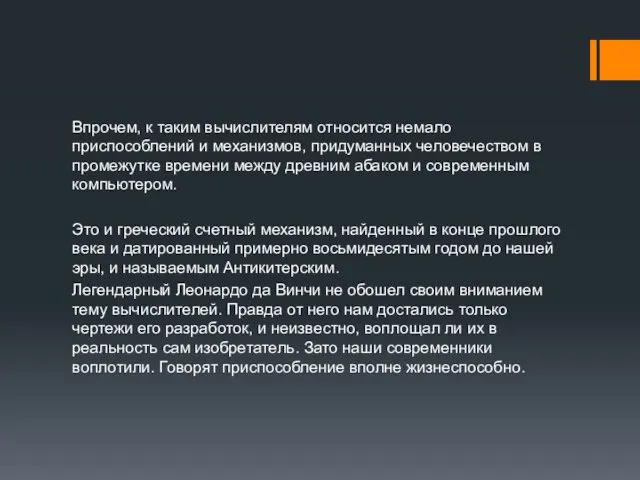 Впрочем, к таким вычислителям относится немало приспособлений и механизмов, придуманных человечеством в промежутке времени между древним абаком и современным компьютером.

Это и греческий счетный механизм, найденный в конце прошлого века и датированный примерно восьмидесятым годом до нашей эры, и называемым Антикитерским.

Легендарный Леонардо да Винчи не обошел своим вниманием тему вычислителей. Правда от него нам достались только чертежи его разработок, и неизвестно, воплощал ли их в реальность сам изобретатель. Зато наши современники воплотили. Говорят приспособление вполне жизнеспособно.